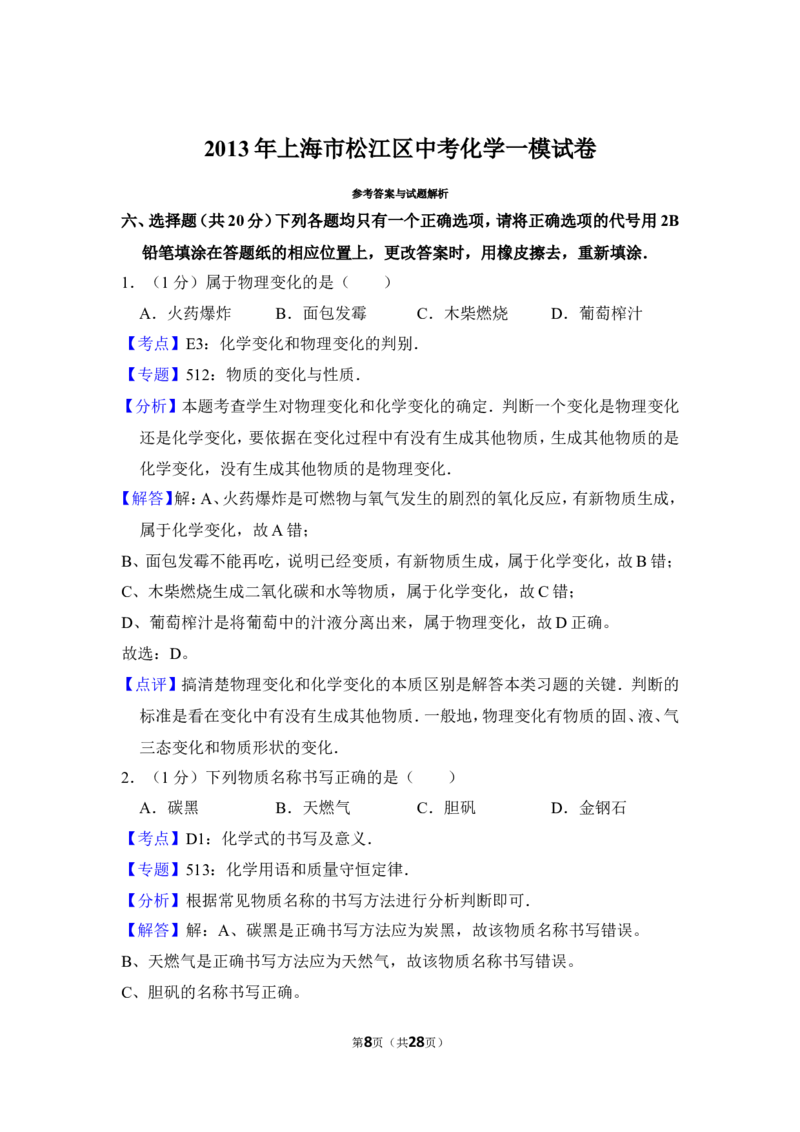 2013年上海市松江区中考化学一模试卷

参考答案与试题解析

六、选择题（共20分）下列各题均只有一个正确选项，请将正确选项的代号用2B铅笔填涂在答题纸的相应位置上，更改答案时，用橡皮擦去，重新填涂.

1．（1分）属于物理变化的是（　　）

A．火药爆炸　　B．面包发霉　　C．木柴燃烧　　D．葡萄榨汁

【考点】E3：化学变化和物理变化的判别.

【专题】512：物质的变化与性质.

【分析】本题考查学生对物理变化和化学变化的确定．判断一个变化是物理变化还是化学变化，要依据在变化过程中有没有生成其他物质，生成其他物质的是化学变化，没有生成其他物质的是物理变化.

【解答】解：A、火药爆炸是可燃物与氧气发生的剧烈的氧化反应，有新物质生成，属于化学变化，故A错；

B、面包发霉不能再吃，说明已经变质，有新物质生成，属于化学变化，故B错；

C、木柴燃烧生成二氧化碳和水等物质，属于化学变化，故C错；

D、葡萄榨汁是将葡萄中的汁液分离出来，属于物理变化，故D正确。

故选：D。

【点评】搞清楚物理变化和化学变化的本质区别是解答本类习题的关键．判断的标准是看在变化中有没有生成其他物质．一般地，物理变化有物质的固、液、气三态变化和物质形状的变化.

2．（1分）下列物质名称书写正确的是（　　）

A．碳黑　　B．天燃气　　C．胆矾　　D．金钢石

【考点】D1：化学式的书写及意义.

【专题】513：化学用语和质量守恒定律.

【分析】根据常见物质名称的书写方法进行分析判断即可.

【解答】解：A、碳黑是正确书写方法应为炭黑，故该物质名称书写错误。

B、天燃气是正确书写方法应为天然气，故该物质名称书写错误。

C、胆矾的名称书写正确。

第8页（共28页）